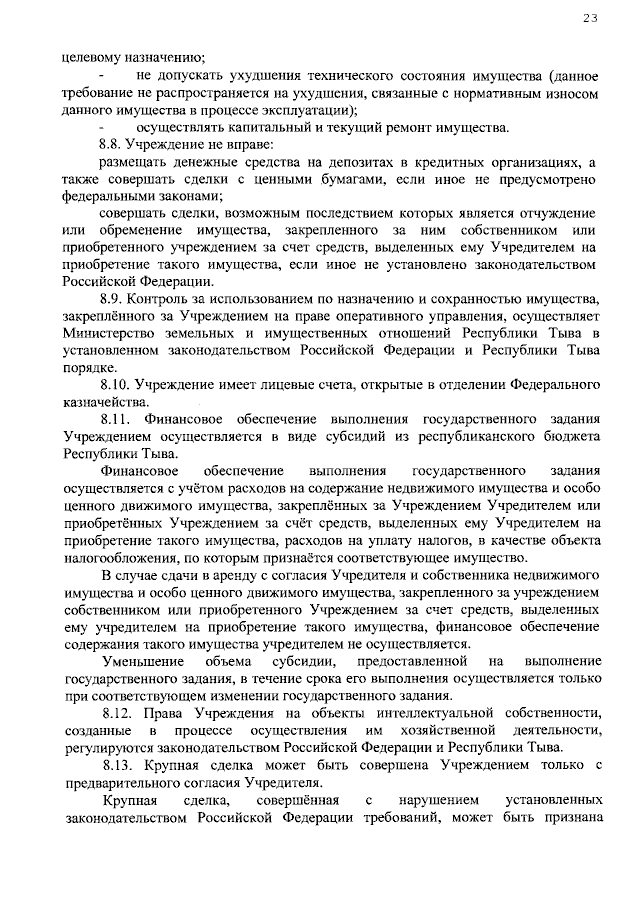 23

целевому назначению;

- не допускать ухудшения технического состояния имущества (данное требование не распространяется на ухудшения, связанные с нормативным износом данного имущества в процессе эксплуатации);

- осуществлять капитальный и текущий ремонт имущества.

8.8. Учреждение не вправе:

размещать денежные средства на депозитах в кредитных организациях, а также совершать сделки с ценными бумагами, если иное не предусмотрено федеральными законами;

совершать сделки, возможным последствием которых является отчуждение или обременение имущества, закрепленного за ним собственником или приобретенного учреждением за счет средств, выделенных ему Учредителем на приобретение такого имущества, если иное не установлено законодательством Российской Федерации.

8.9. Контроль за использованием по назначению и сохранностью имущества, закреплённого за Учреждением на праве оперативного управления, осуществляет Министерство земельных и имущественных отношений Республики Тыва в установленном законодательством Российской Федерации и Республики Тыва порядке.

8.10. Учреждение имеет лицевые счета, открытые в отделении Федерального казначейства.

8.11. Финансовое обеспечение выполнения государственного задания Учреждением осуществляется в виде субсидий из республиканского бюджета Республики Тыва.

Финансовое обеспечение выполнения государственного задания осуществляется с учётом расходов на содержание недвижимого имущества и особо ценного движимого имущества, закреплённых за Учреждением Учредителем или приобретённых Учреждением за счёт средств, выделенных ему Учредителем на приобретение такого имущества, расходов на уплату налогов, в качестве объекта налогообложения, по которым признаётся соответствующее имущество.

В случае сдачи в аренду с согласия Учредителя и собственника недвижимого имущества и особо ценного движимого имущества, закрепленного за учреждением собственником или приобретенного Учреждением за счет средств, выделенных ему учредителем на приобретение такого имущества, финансовое обеспечение содержания такого имущества учредителем не осуществляется.

Уменьшение объема субсидии, предоставленной на выполнение государственного задания, в течение срока его выполнения осуществляется только при соответствующем изменении государственного задания.

8.12. Права Учреждения на объекты интеллектуальной собственности, созданные в процессе осуществления им хозяйственной деятельности, регулируются законодательством Российской Федерации и Республики Тыва.

8.13. Крупная сделка может быть совершена Учреждением только с предварительного согласия Учредителя.

Крупная сделка, совершённая с нарушением установленных законодательством Российской Федерации требований, может быть признана